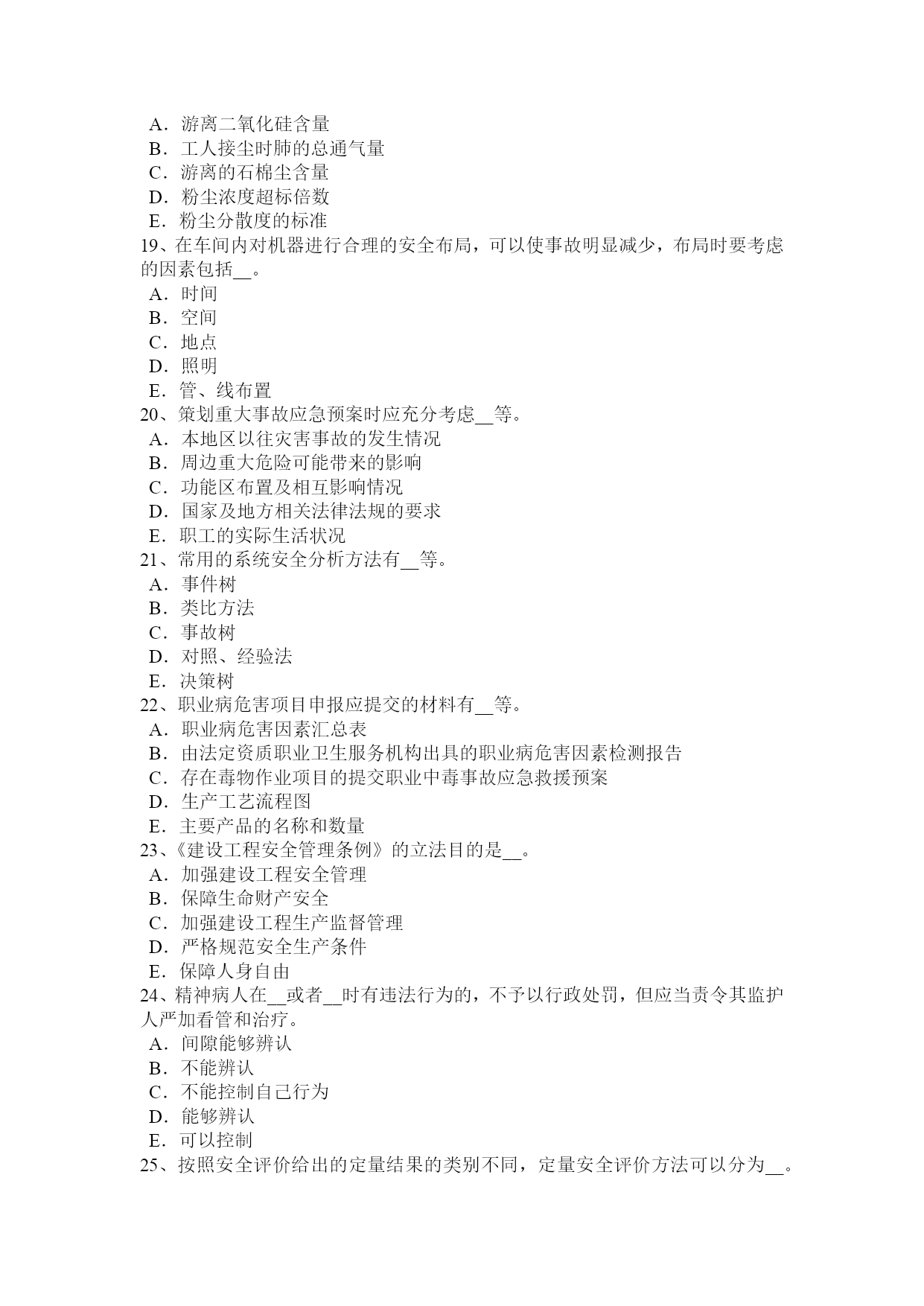 A．游离二氧化硅含量
B．工人接尘时肺的总通气量
C．游离的石棉尘含量
D．粉尘浓度超标倍数
E．粉尘分散度的标准
19、在车间内对机器进行合理的安全布局，可以使事故明显减少，布局时要考虑的因素包括__。
A．时间
B．空间
C．地点
D．照明
E．管、线布置
20、策划重大事故应急预案时应充分考虑__等。
A．本地区以往灾害事故的发生情况
B．周边重大危险可能带来的影响
C．功能区布置及相互影响情况
D．国家及地方相关法律法规的要求
E．职工的实际生活状况
21、常用的系统安全分析方法有__等。
A．事件树
B．类比方法
C．事故树
D．对照、经验法
E．决策树
22、职业病危害项目申报应提交的材料有__等。
A．职业病危害因素汇总表
B．由法定资质职业卫生服务机构出具的职业病危害因素检测报告
C．存在毒物作业项目的提交职业中毒事故应急救援预案
D．生产工艺流程图
E．主要产品的名称和数量
23、《建设工程安全管理条例》的立法目的是__。
A．加强建设工程安全管理
B．保障生命财产安全
C．加强建设工程生产监督管理
D．严格规范安全生产条件
E．保障人身自由
24、精神病人在__或者__时有违法行为的，不予以行政处罚，但应当责令其监护人严加看管和治疗。
A．间隙能够辨认
B．不能辨认
C．不能控制自己行为
D．能够辨认
E．可以控制
25、按照安全评价给出的定量结果的类别不同，定量安全评价方法可以分为__。